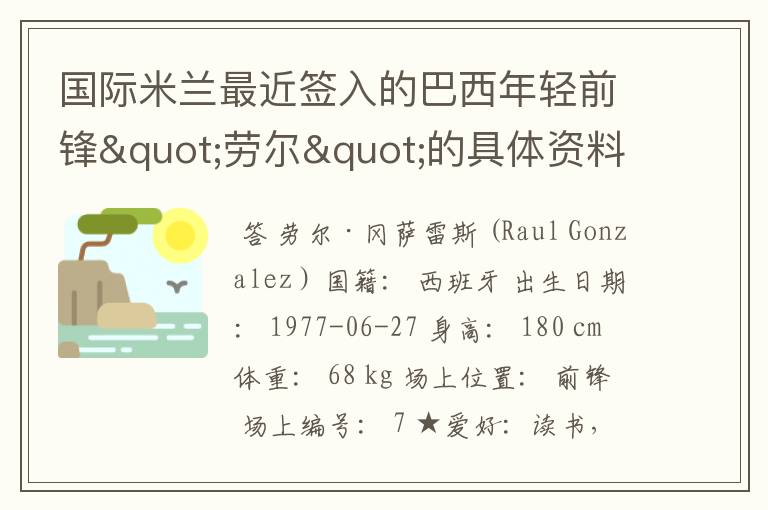 国际米兰最近签入的巴西年轻前锋&quot;劳尔&quot;的具体资料

答 劳尔·冈萨雷斯 (Raul Gonzalez) 国籍: 西班牙 出生日期: 1977-06-27 身高: 180 cm 体重: 68 kg 场上位置: 前锋 场上编号: 7 ★爱好: 读书,